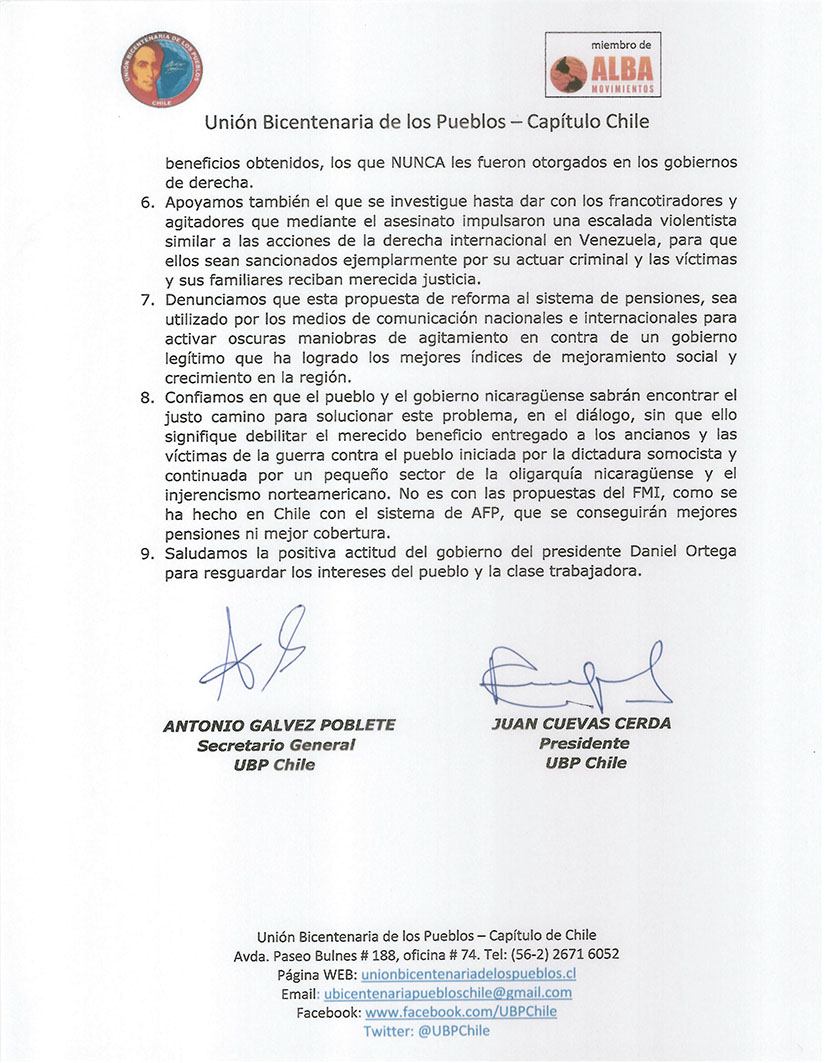 UNIÓN BICENTENARIA DE LOS PUEBLOS
CHILE

miembro de
ALBA
MOVIMIENTOS

Unión Bicentenaria de los Pueblos – Capítulo Chile

beneficios obtenidos, los que NUNCA les fueron otorgados en los gobiernos de derecha.

6. Apoyamos también el que se investigue hasta dar con los francotiradores y agitadores que mediante el asesinato impulsaron una escalada violentista similar a las acciones de la derecha internacional en Venezuela, para que ellos sean sancionados ejemplarmente por su actuar criminal y las víctimas y sus familiares reciban merecida justicia.

7. Denunciamos que esta propuesta de reforma al sistema de pensiones, sea utilizado por los medios de comunicación nacionales e internacionales para activar oscuras maniobras de agitamiento en contra de un gobierno legítimo que ha logrado los mejores índices de mejoramiento social y crecimiento en la región.

8. Confiamos en que el pueblo y el gobierno nicaragüense sabrán encontrar el justo camino para solucionar este problema, en el diálogo, sin que ello signifique debilitar el merecido beneficio entregado a los ancianos y las víctimas de la guerra contra el pueblo iniciada por la dictadura somocista y continuada por un pequeño sector de la oligarquía nicaragüense y el injerencismo norteamericano. No es con las propuestas del FMI, como se ha hecho en Chile con el sistema de AFP, que se conseguirán mejores pensiones ni mejor cobertura.

9. Saludamos la positiva actitud del gobierno del presidente Daniel Ortega para resguardar los intereses del pueblo y la clase trabajadora.

ANTONIO GALVEZ POBLETE
Secretario General
UBP Chile

JUAN CUEVAS CERDA
Presidente
UBP Chile

Unión Bicentenaria de los Pueblos – Capítulo de Chile
Avda. Paseo Bulnes # 188, oficina # 74. Tel: (56-2) 2671 6052
Página WEB: unionbicentenariadelospueblos.cl
Email: ubicentenariapueblochile@gmail.com
Facebook: www.facebook.com/UBPChile
Twitter: @UBPChile